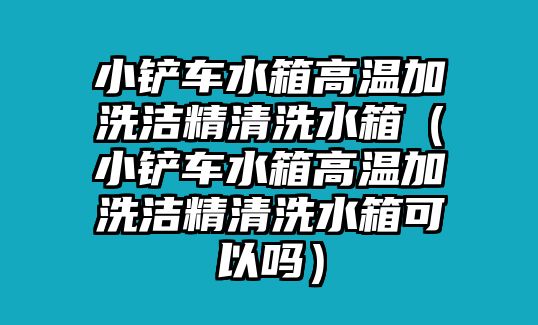 小铲车水箱高温加洗洁精清洗水箱（小铲车水箱高温加洗洁精清洗水箱可以吗）